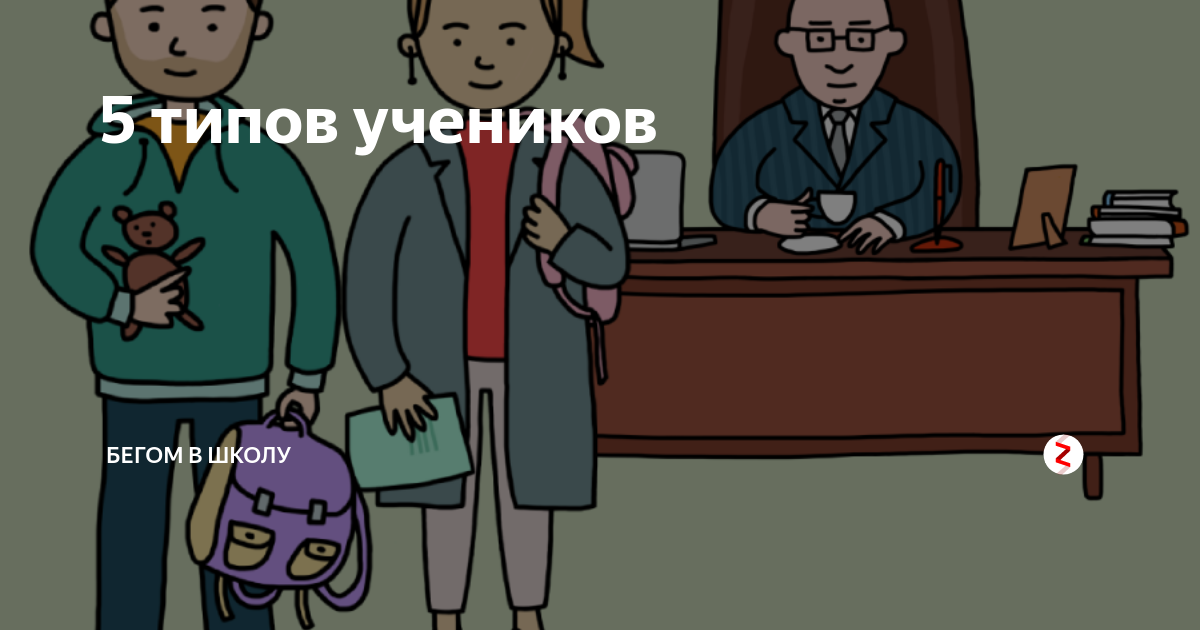 5 типов учеников

БЕГОМ В ШКОЛУ